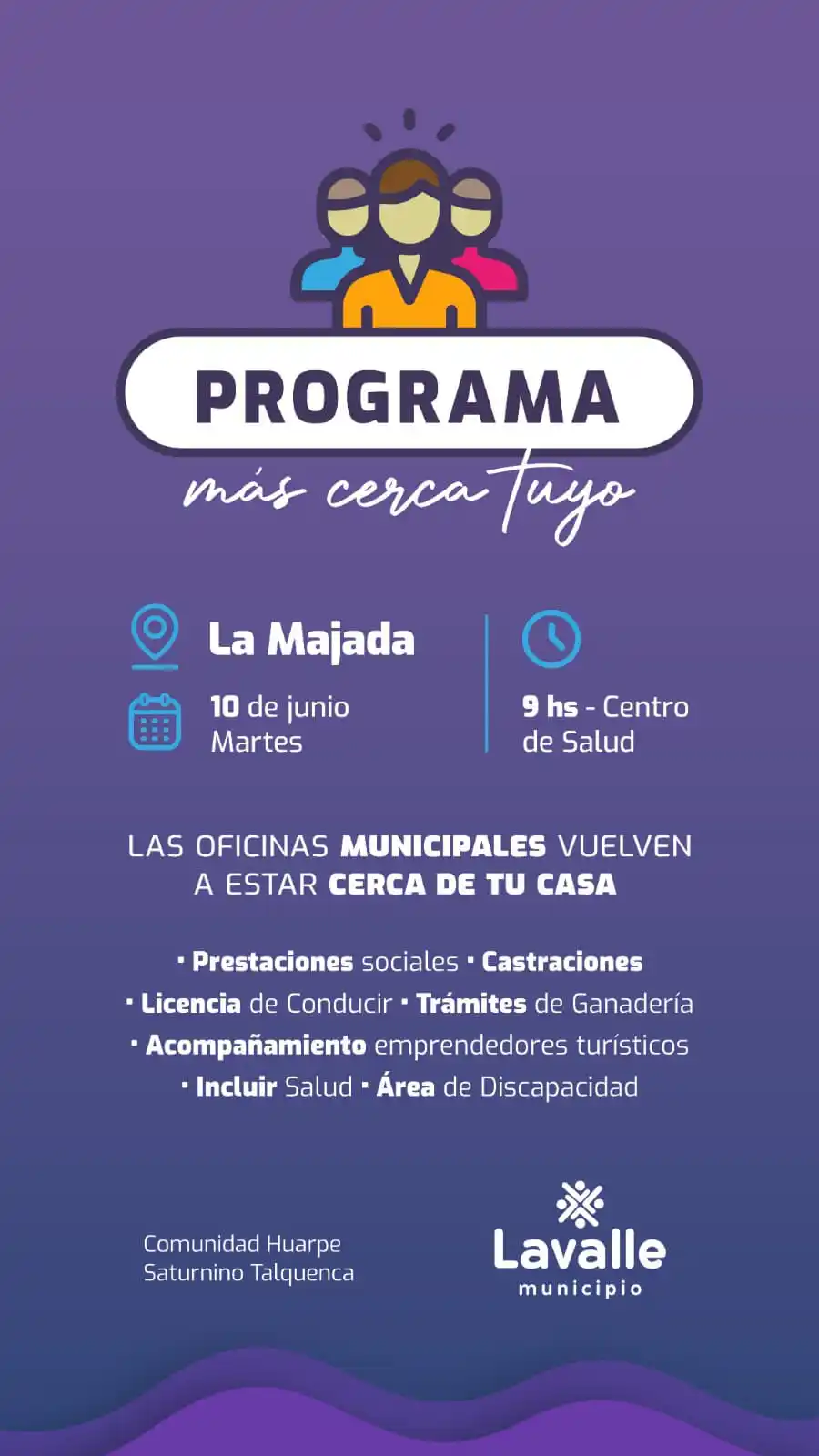 PROGRAMA
más cerca tuyo

La Majada

10 de junio
Martes

9 hs - Centro de Salud

LAS OFICINAS MUNICIPALES VUELVEN A ESTAR CERCA DE TU CASA

· Prestaciones sociales · Castraciones
· Licencia de Conducir · Trámites de Ganadería
· Acompañamiento emprendedores turísticos
· Incluir Salud · Área de Discapacidad

Comunidad Huarpe
Saturnino Talquenca

Lavalle
municipio